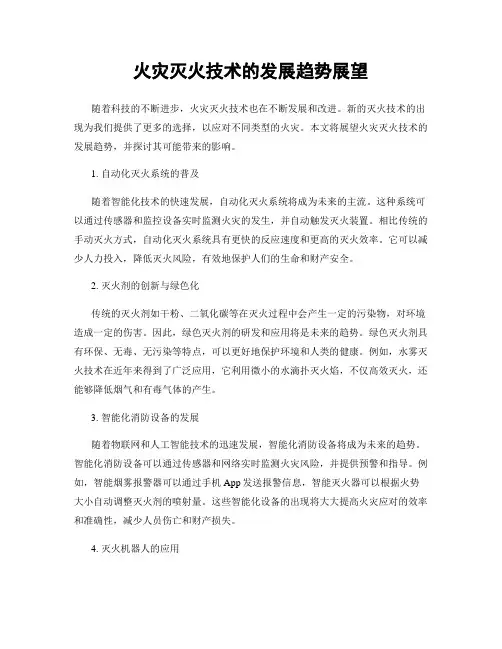 火灾灭火技术的发展趋势展望

随着科技的不断进步，火灾灭火技术也在不断发展和改进。新的灭火技术的出现为我们提供了更多的选择，以应对不同类型的火灾。本文将展望火灾灭火技术的发展趋势，并探讨其可能带来的影响。

1. 自动化灭火系统的普及

随着智能化技术的快速发展，自动化灭火系统将成为未来的主流。这种系统可以通过传感器和监控设备实时监测火灾的发生，并自动触发灭火装置。相比传统的手动灭火方式，自动化灭火系统具有更快的反应速度和更高的灭火效率。它可以减少人力投入，降低灭火风险，有效地保护人们的生命和财产安全。

2. 灭火剂的创新与绿色化

传统的灭火剂如干粉、二氧化碳等在灭火过程中会产生一定的污染物，对环境造成一定的伤害。因此，绿色灭火剂的研发和应用将是未来的趋势。绿色灭火剂具有环保、无毒、无污染等特点，可以更好地保护环境和人类的健康。例如，水雾灭火技术在近年来得到了广泛应用，它利用微小的水滴扑灭火焰，不仅高效灭火，还能够降低烟气和有毒气体的产生。

3. 智能化消防设备的发展

随着物联网和人工智能技术的迅速发展，智能化消防设备将成为未来的趋势。智能化消防设备可以通过传感器和网络实时监测火灾风险，并提供预警和指导。例如，智能烟雾报警器可以通过手机 App 发送报警信息，智能灭火器可以根据火势大小自动调整灭火剂的喷射量。这些智能化设备的出现将大大提高火灾应对的效率和准确性，减少人员伤亡和财产损失。

4. 灭火机器人的应用